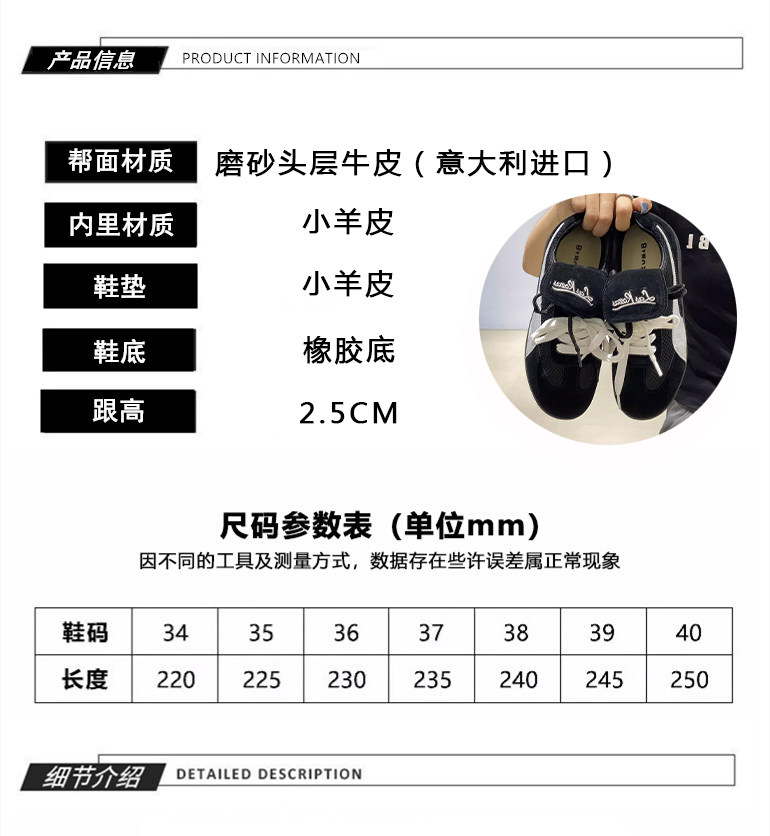 产品信息 PRODUCT INFORMATION

帮面材质
磨砂头层牛皮（意大利进口）

内里材质
小羊皮

鞋垫
小羊皮

鞋底
橡胶底

跟高
2.5CM

尺码参数表（单位mm）
因不同的工具及测量方式，数据存在些许误差属正常现象

| 鞋码 | 34 | 35 | 36 | 37 | 38 | 39 | 40 |
|---|---|---|---|---|---|---|---|
| 长度 | 220 | 225 | 230 | 235 | 240 | 245 | 250 |

细节介绍 DETAILED DESCRIPTION